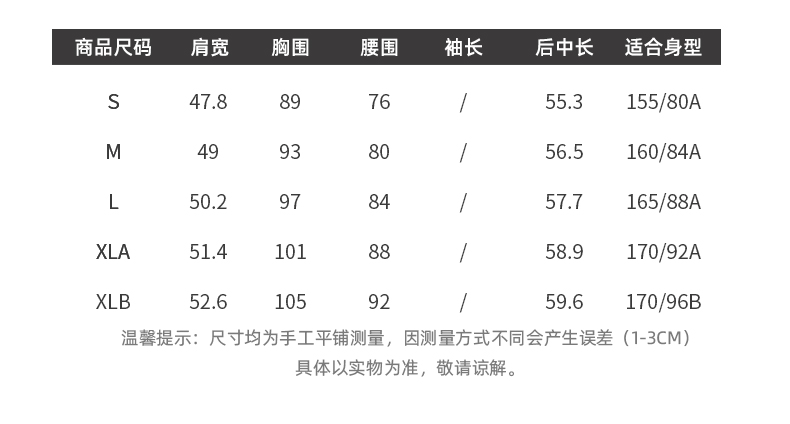 | 商品尺码 | 肩宽 | 胸围 | 腰围 | 袖长 | 后中长 | 适合身型 |
|---|---|---|---|---|---|---|
| S | 47.8 | 89 | 76 | / | 55.3 | 155/80A |
| M | 49 | 93 | 80 | / | 56.5 | 160/84A |
| L | 50.2 | 97 | 84 | / | 57.7 | 165/88A |
| XLA | 51.4 | 101 | 88 | / | 58.9 | 170/92A |
| XLB | 52.6 | 105 | 92 | / | 59.6 | 170/96B |

温馨提示：尺寸均为手工平铺测量，因测量方式不同会产生误差（1-3CM）
具体以实物为准，敬请谅解。